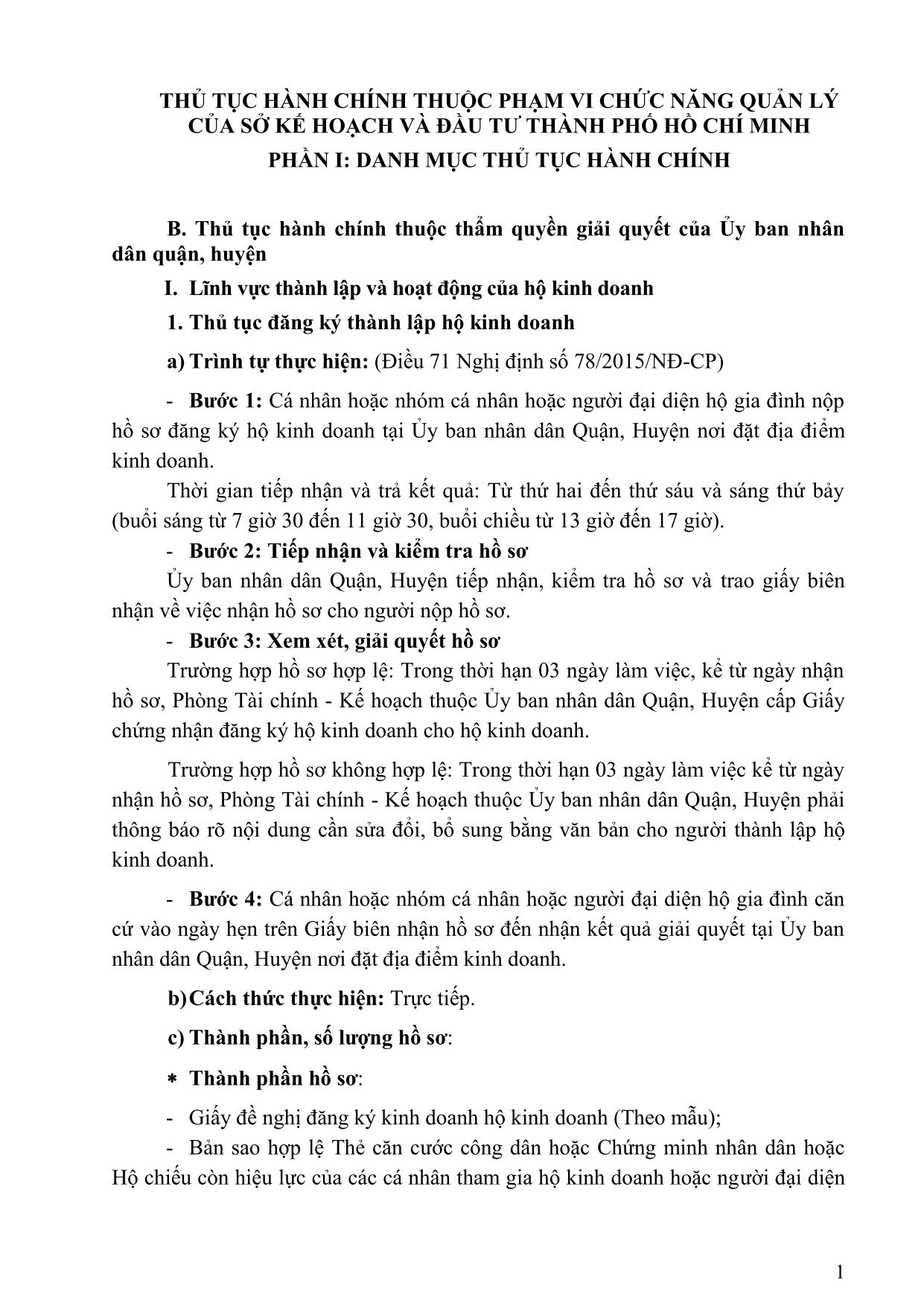 THỦ TỤC HÀNH CHÍNH THUỘC PHẠM VI CHỨC NĂNG QUẢN LÝ CỦA SỞ KẾ HOẠCH VÀ ĐẦU TƯ THÀNH PHỐ HỒ CHÍ MINH

PHẦN I: DANH MỤC THỦ TỤC HÀNH CHÍNH

B. Thủ tục hành chính thuộc thẩm quyền giải quyết của Ủy ban nhân dân quận, huyện

I. Lĩnh vực thành lập và hoạt động của hộ kinh doanh

1. Thủ tục đăng ký thành lập hộ kinh doanh

a) Trình tự thực hiện: (Điều 71 Nghị định số 78/2015/NĐ-CP)

- Bước 1: Cá nhân hoặc nhóm cá nhân hoặc người đại diện hộ gia đình nộp hồ sơ đăng ký hộ kinh doanh tại Ủy ban nhân dân Quận, Huyện nơi đặt địa điểm kinh doanh.

Thời gian tiếp nhận và trả kết quả: Từ thứ hai đến thứ sáu và sáng thứ bảy (buổi sáng từ 7 giờ 30 đến 11 giờ 30, buổi chiều từ 13 giờ đến 17 giờ).

- Bước 2: Tiếp nhận và kiểm tra hồ sơ

Ủy ban nhân dân Quận, Huyện tiếp nhận, kiểm tra hồ sơ và trao giấy biên nhận về việc nhận hồ sơ cho người nộp hồ sơ.

- Bước 3: Xem xét, giải quyết hồ sơ

Trường hợp hồ sơ hợp lệ: Trong thời hạn 03 ngày làm việc, kể từ ngày nhận hồ sơ, Phòng Tài chính - Kế hoạch thuộc Ủy ban nhân dân Quận, Huyện cấp Giấy chứng nhận đăng ký hộ kinh doanh cho hộ kinh doanh.

Trường hợp hồ sơ không hợp lệ: Trong thời hạn 03 ngày làm việc kể từ ngày nhận hồ sơ, Phòng Tài chính - Kế hoạch thuộc Ủy ban nhân dân Quận, Huyện phải thông báo rõ nội dung cần sửa đổi, bổ sung bằng văn bản cho người thành lập hộ kinh doanh.

- Bước 4: Cá nhân hoặc nhóm cá nhân hoặc người đại diện hộ gia đình căn cứ vào ngày hẹn trên Giấy biên nhận hồ sơ đến nhận kết quả giải quyết tại Ủy ban nhân dân Quận, Huyện nơi đặt địa điểm kinh doanh.

b) Cách thức thực hiện: Trực tiếp.

c) Thành phần, số lượng hồ sơ:

* Thành phần hồ sơ:

- Giấy đề nghị đăng ký kinh doanh hộ kinh doanh (Theo mẫu);

- Bản sao hợp lệ Thẻ căn cước công dân hoặc Chứng minh nhân dân hoặc Hộ chiếu còn hiệu lực của các cá nhân tham gia hộ kinh doanh hoặc người đại diện

1